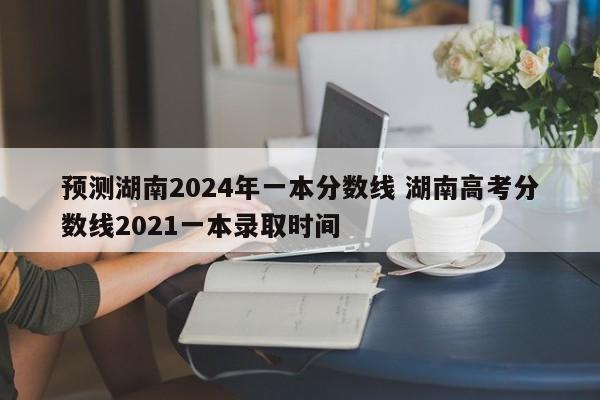 预测湖南2024年一本分数线 湖南高考分数线2021一本录取时间